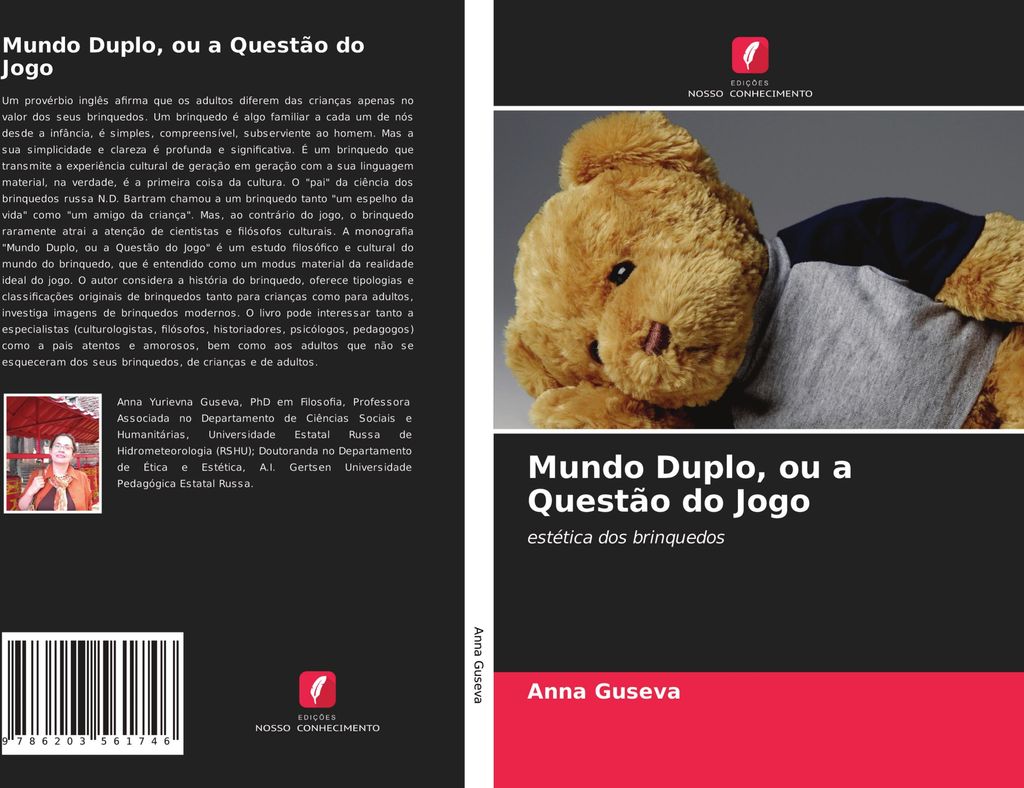 Mundo Duplo, ou a Questão do Jogo

Um provérbio inglês afirma que os adultos diferem das crianças apenas no valor dos seus brinquedos. Um brinquedo é algo familiar a cada um de nós desde a infância, é simples, compreensível, subserviente ao homem. Mas a sua simplicidade e clareza é profunda e significativa. É um brinquedo que transmite a experiência cultural de geração em geração com a sua linguagem material, na verdade, é a primeira coisa da cultura. O "pai" da ciência dos brinquedos russa N.D. Bartram chamou a um brinquedo tanto "um espelho da vida" como "um amigo da criança". Mas, ao contrário do jogo, o brinquedo raramente atrai a atenção de cientistas e filósofos culturais. A monografia "Mundo Duplo, ou a Questão do Jogo" é um estudo filosófico e cultural do mundo do brinquedo, que é entendido como um modus material da realidade ideal do jogo. O autor considera a história do brinquedo, oferece tipologias e classificações originais de brinquedos tanto para crianças como para adultos, investiga imagens de brinquedos modernos. O livro pode interessar tanto a especialistas (culturologistas, filósofos, historiadores, psicólogos, pedagogos) como a pais atentos e amorosos, bem como aos adultos que não se esqueceram dos seus brinquedos, de crianças e de adultos.

Anna Yurievna Guseva, PhD em Filosofia, Professora Associada no Departamento de Ciências Sociais e Humanitárias, Universidade Estatal Russa de Hidrometeorologia (RSHU); Doutoranda no Departamento de Ética e Estética, A.I. Gertsen Universidade Pedagógica Estatal Russa.

9 786203 561746

EDIÇÕES
NOSSO CONHECIMENTO

Anna Guseva

EDIÇÕES
NOSSO CONHECIMENTO

Mundo Duplo, ou a Questão do Jogo

estética dos brinquedos

Anna Guseva